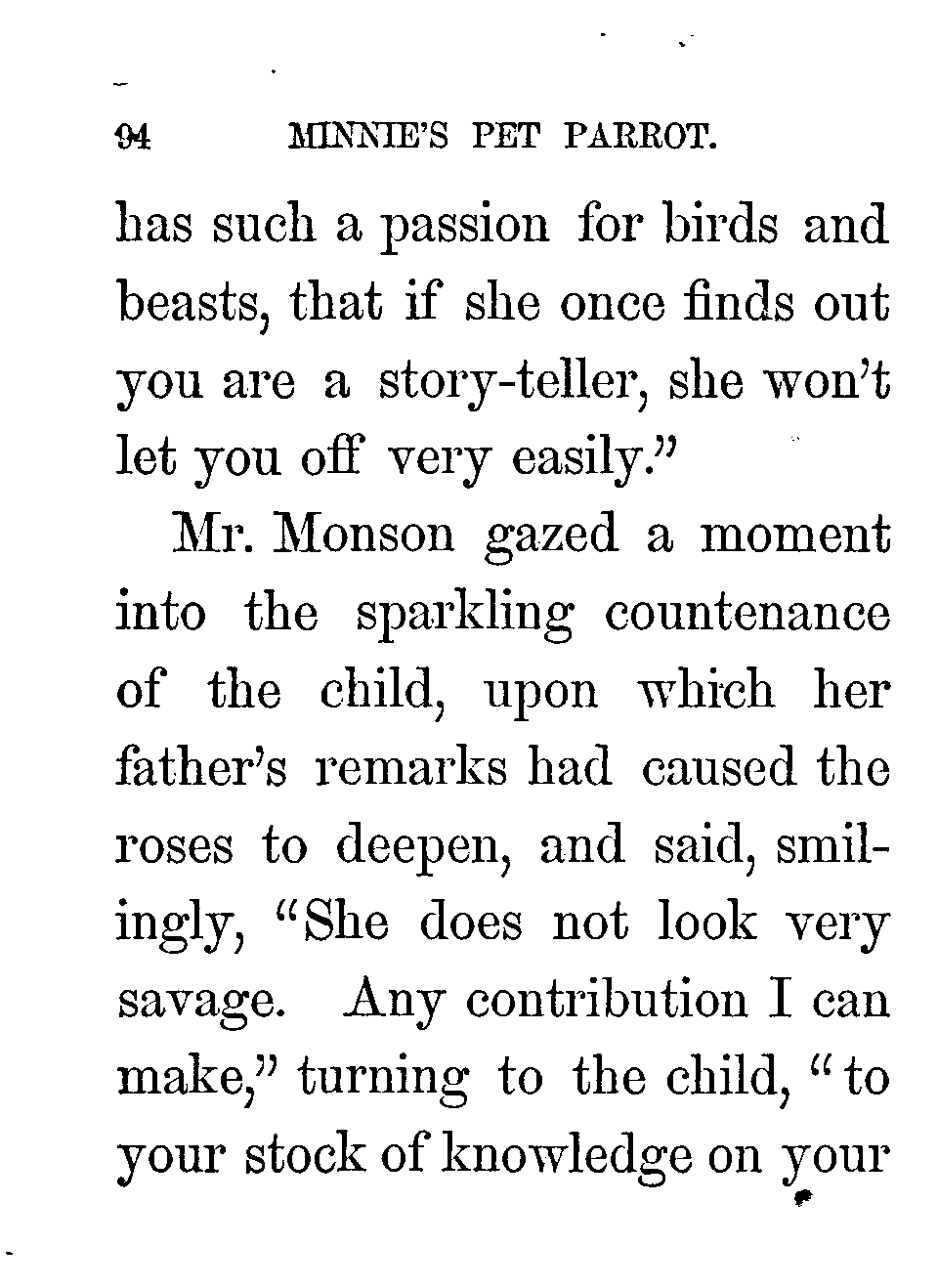 94 MINNIE'S PET PARROT.

has such a passion for birds and beasts, that if she once finds out you are a story-teller, she won't let you off very easily."

Mr. Monson gazed a moment into the sparkling countenance of the child, upon which her father's remarks had caused the roses to deepen, and said, smilingly, "She does not look very savage. Any contribution I can make," turning to the child, "to your stock of knowledge on your